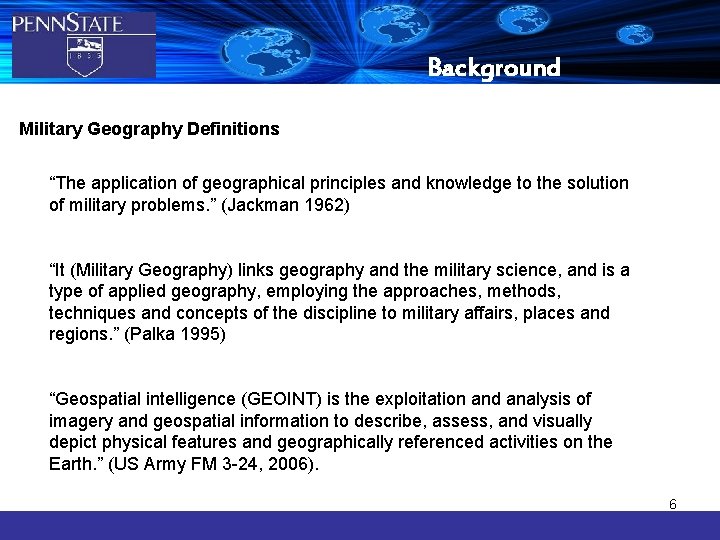 PENNSTATE

1855

Background

Military Geography Definitions

“The application of geographical principles and knowledge to the solution of military problems.” (Jackman 1962)

“It (Military Geography) links geography and the military science, and is a type of applied geography, employing the approaches, methods, techniques and concepts of the discipline to military affairs, places and regions.” (Palka 1995)

“Geospatial intelligence (GEOINT) is the exploitation and analysis of imagery and geospatial information to describe, assess, and visually depict physical features and geographically referenced activities on the Earth.” (US Army FM 3-24, 2006).

6